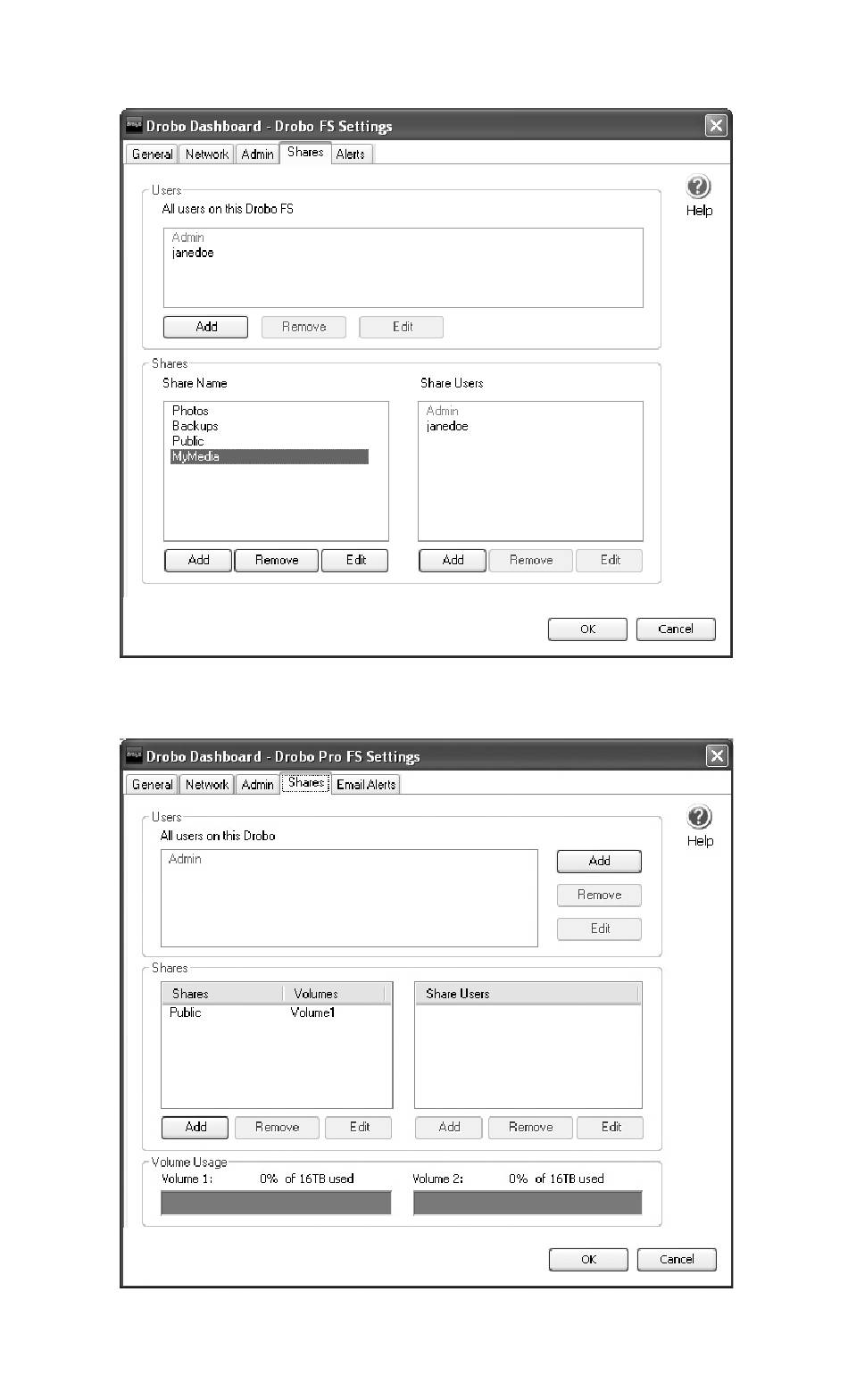 Drobo Dashboard - Drobo FS Settings

General Network Admin Shares Alerts

Help

Users
All users on this Drobo FS

Admin
janedoe

Add Remove Edit

Shares
Share Name

Photos
Backups
Public
MyMedia

Add Remove Edit

Share Users

Admin
janedoe

Add Remove Edit

OK Cancel

Drobo Dashboard - Drobo Pro FS Settings

General Network Admin Shares Email Alerts

Help

Users
All users on this Drobo

Admin

Add
Remove
Edit

Shares

| Shares | Volumes |
|---|---|
| Public | Volume1 |

Add Remove Edit

Share Users

Add Remove Edit

Volume Usage
Volume 1: 0% of 16TB used
Volume 2: 0% of 16TB used

OK Cancel